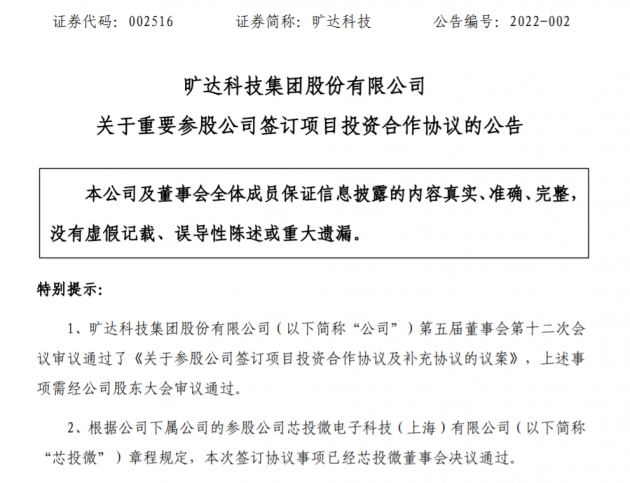 证券代码：002516　　证券简称：旷达科技　　公告编号：2022-002

旷达科技集团股份有限公司
关于重要参股公司签订项目投资合作协议的公告

本公司及董事会全体成员保证信息披露的内容真实、准确、完整，没有虚假记载、误导性陈述或重大遗漏。

特别提示：

1、旷达科技集团股份有限公司（以下简称“公司”）第五届董事会第十二次会议审议通过了《关于参股公司签订项目投资合作协议及补充协议的议案》，上述事项需经公司股东大会审议通过。

2、根据公司下属公司的参股公司芯投微电子科技（上海）有限公司（以下简称“芯投微”）章程规定，本次签订协议事项已经芯投微董事会决议通过。